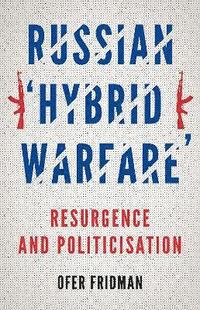 RUSSIAN 'HYBRID WARFARE'

RESURGENCE AND POLITICISATION

OFER FRIDMAN